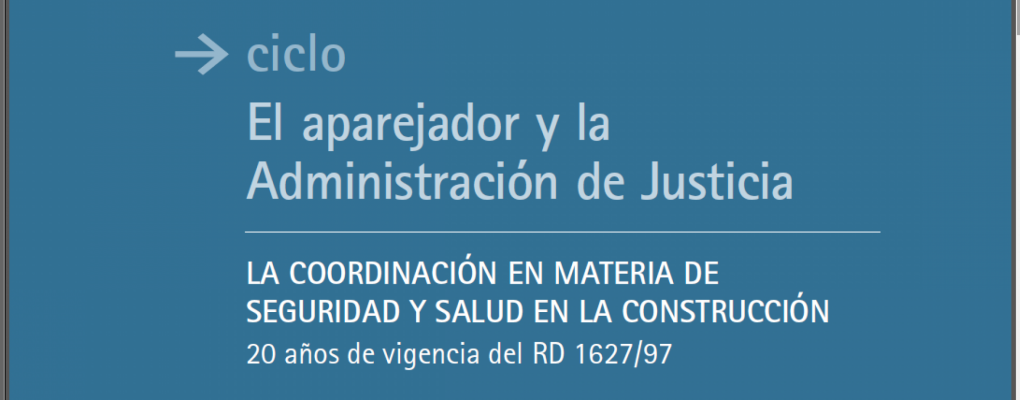 → ciclo

El aparejador y la Administración de Justicia

LA COORDINACIÓN EN MATERIA DE SEGURIDAD Y SALUD EN LA CONSTRUCCIÓN

20 años de vigencia del RD 1627/97